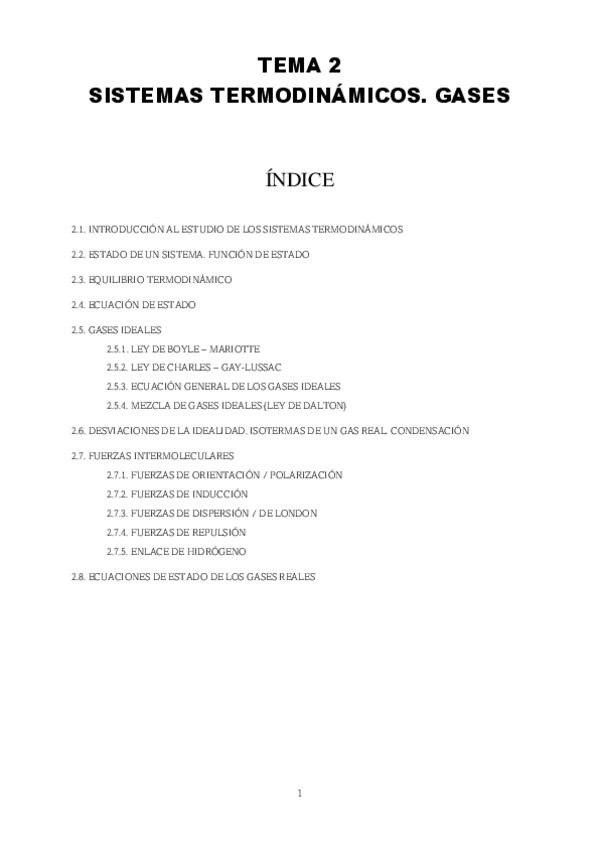 TEMA 2
SISTEMAS TERMODINÁMICOS. GASES

ÍNDICE

2.1. INTRODUCCIÓN AL ESTUDIO DE LOS SISTEMAS TERMODINÁMICOS

2.2. ESTADO DE UN SISTEMA. FUNCIÓN DE ESTADO

2.3. EQUILIBRIO TERMODINÁMICO

2.4. ECUACIÓN DE ESTADO

2.5. GASES IDEALES
2.5.1. LEY DE BOYLE – MARIOTTE
2.5.2. LEY DE CHARLES – GAY-LUSSAC
2.5.3. ECUACIÓN GENERAL DE LOS GASES IDEALES
2.5.4. MEZCLA DE GASES IDEALES (LEY DE DALTON)

2.6. DESVIACIONES DE LA IDEALIDAD. ISOTERMAS DE UN GAS REAL. CONDENSACIÓN

2.7. FUERZAS INTERMOLECULARES
2.7.1. FUERZAS DE ORIENTACIÓN / POLARIZACIÓN
2.7.2. FUERZAS DE INDUCCIÓN
2.7.3. FUERZAS DE DISPERSIÓN / DE LONDON
2.7.4. FUERZAS DE REPULSIÓN
2.7.5. ENLACE DE HIDRÓGENO

2.8. ECUACIONES DE ESTADO DE LOS GASES REALES

1